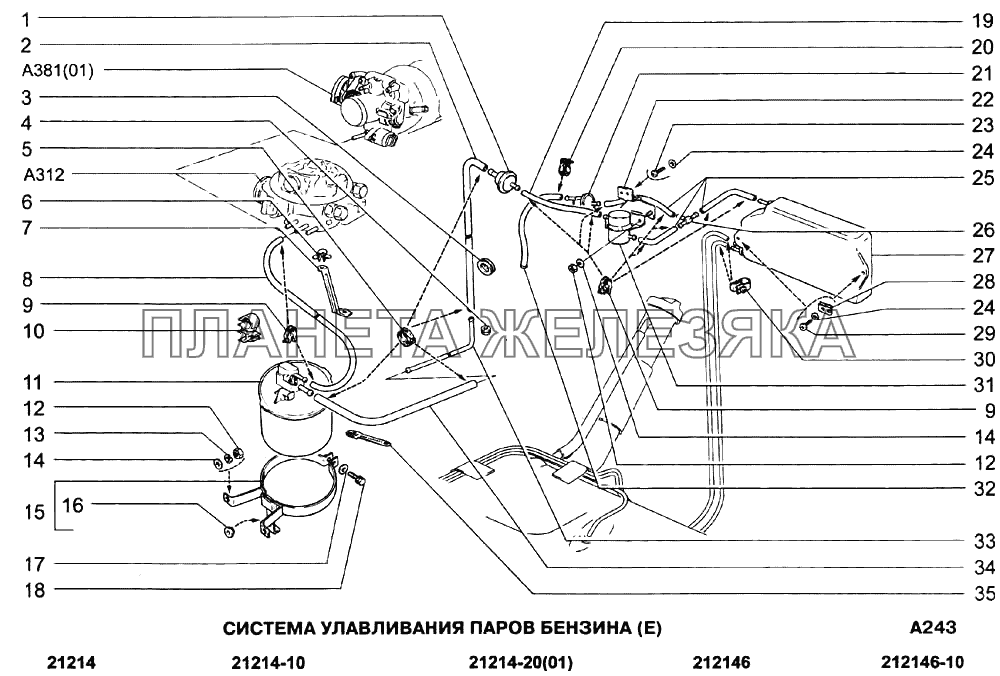 1
2
A381(01)
3
4
5
A312
6
7
8
9
10
11
12
13
14
15
16
17
18
19
20
21
22
23
24
25
26
27
28
24
29
30
31
9
14
12
32
33
34
35

ПЛАНЕТА ЖЕЛЕЗЯКА

СИСТЕМА УЛАВЛИВАНИЯ ПАРОВ БЕНЗИНА (Е)
A243

21214 21214-10 21214-20(01) 212146 212146-10